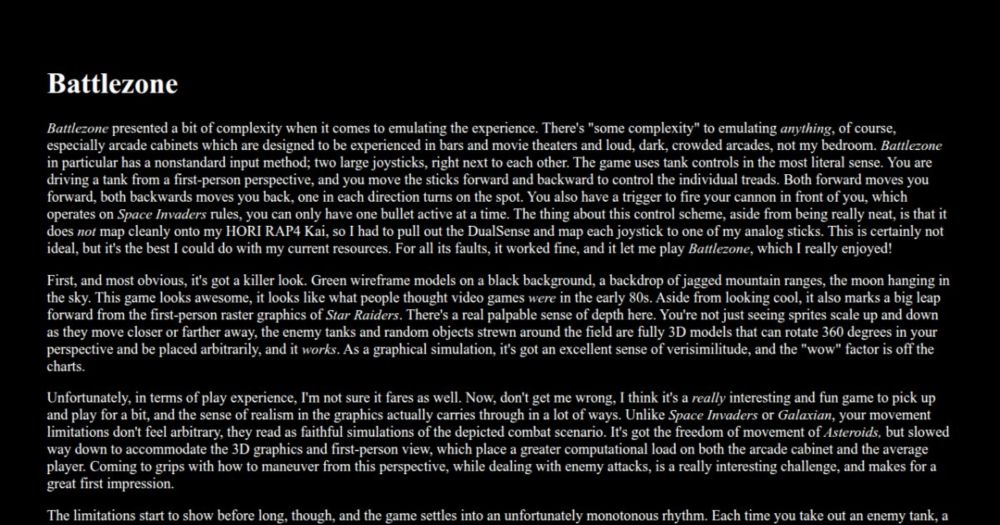 Battlezone

Battlezone presented a bit of complexity when it comes to emulating the experience. There's "some complexity" to emulating anything, of course, especially arcade cabinets which are designed to be experienced in bars and movie theaters and loud, dark, crowded arcades, not my bedroom. Battlezone in particular has a nonstandard input method; two large joysticks, right next to each other. The game uses tank controls in the most literal sense. You are driving a tank from a first-person perspective, and you move the sticks forward and backward to control the individual treads. Both forward moves you forward, both backwards moves you back, one in each direction turns on the spot. You also have a trigger to fire your cannon in front of you, which operates on Space Invaders rules, you can only have one bullet active at a time. The thing about this control scheme, aside from being really neat, is that it does not map cleanly onto my HORI RAP4 Kai, so I had to pull out the DualSense and map each joystick to one of my analog sticks. This is certainly not ideal, but it's the best I could do with my current resources. For all its faults, it worked fine, and it let me play Battlezone, which I really enjoyed!

First, and most obvious, it's got a killer look. Green wireframe models on a black background, a backdrop of jagged mountain ranges, the moon hanging in the sky. This game looks awesome, it looks like what people thought video games were in the early 80s. Aside from looking cool, it also marks a big leap forward from the first-person raster graphics of Star Raiders. There's a real palpable sense of depth here. You're not just seeing sprites scale up and down as they move closer or farther away, the enemy tanks and random objects strewn around the field are fully 3D models that can rotate 360 degrees in your perspective and be placed arbitrarily, and it works. As a graphical simulation, it's got an excellent sense of verisimilitude, and the "wow" factor is off the charts.

Unfortunately, in terms of play experience, I'm not sure it fares as well. Now, don't get me wrong, I think it's a really interesting and fun game to pick up and play for a bit, and the sense of realism in the graphics actually carries through in a lot of ways. Unlike Space Invaders or Galaxian, your movement limitations don't feel arbitrary, they read as faithful simulations of the depicted combat scenario. It's got the freedom of movement of Asteroids, but slowed way down to accommodate the 3D graphics and first-person view, which place a greater computational load on both the arcade cabinet and the average player. Coming to grips with how to maneuver from this perspective, while dealing with enemy attacks, is a really interesting challenge, and makes for a great first impression.

The limitations start to show before long, though, and the game settles into an unfortunately monotonous rhythm. Each time you take out an enemy tank, a